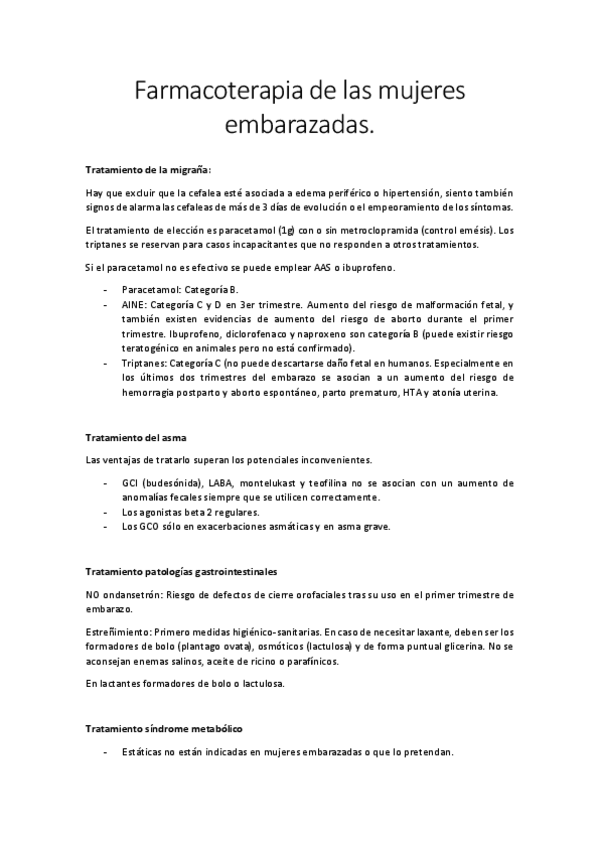 Farmacoterapia de las mujeres embarazadas.

Tratamiento de la migraña:

Hay que excluir que la cefalea esté asociada a edema periférico o hipertensión, siento también signos de alarma las cefaleas de más de 3 días de evolución o el empeoramiento de los síntomas.

El tratamiento de elección es paracetamol (1g) con o sin metroclopramida (control emésis). Los triptanes se reservan para casos incapacitantes que no responden a otros tratamientos.

Si el paracetamol no es efectivo se puede emplear AAS o ibuprofeno.

- Paracetamol: Categoría B.
- AINE: Categoría C y D en 3er trimestre. Aumento del riesgo de malformación fetal, y también existen evidencias de aumento del riesgo de aborto durante el primer trimestre. Ibuprofeno, diclorofenaco y naproxeno son categoría B (puede existir riesgo teratogénico en animales pero no está confirmado).
- Triptanes: Categoría C (no puede descartarse daño fetal en humanos. Especialmente en los últimos dos trimestres del embarazo se asocian a un aumento del riesgo de hemorragia postparto y aborto espontáneo, parto prematuro, HTA y atonía uterina.

Tratamiento del asma

Las ventajas de tratarlo superan los potenciales inconvenientes.

- GCI (budesónida), LABA, montelukast y teofilina no se asocian con un aumento de anomalías fecales siempre que se utilicen correctamente.
- Los agonistas beta 2 regulares.
- Los GCO sólo en exacerbaciones asmáticas y en asma grave.

Tratamiento patologías gastrointestinales

NO ondansetrón: Riesgo de defectos de cierre orofaciales tras su uso en el primer trimestre de embarazo.

Estreñimiento: Primero medidas higiénico-sanitarias. En caso de necesitar laxante, deben ser los formadores de bolo (plantago ovata), osmóticos (lactulosa) y de forma puntual glicerina. No se aconsejan enemas salinos, aceite de ricino o parafínicos.

En lactantes formadores de bolo o lactulosa.

Tratamiento síndrome metabólico

- Estáticas no están indicadas en mujeres embarazadas o que lo pretendan.